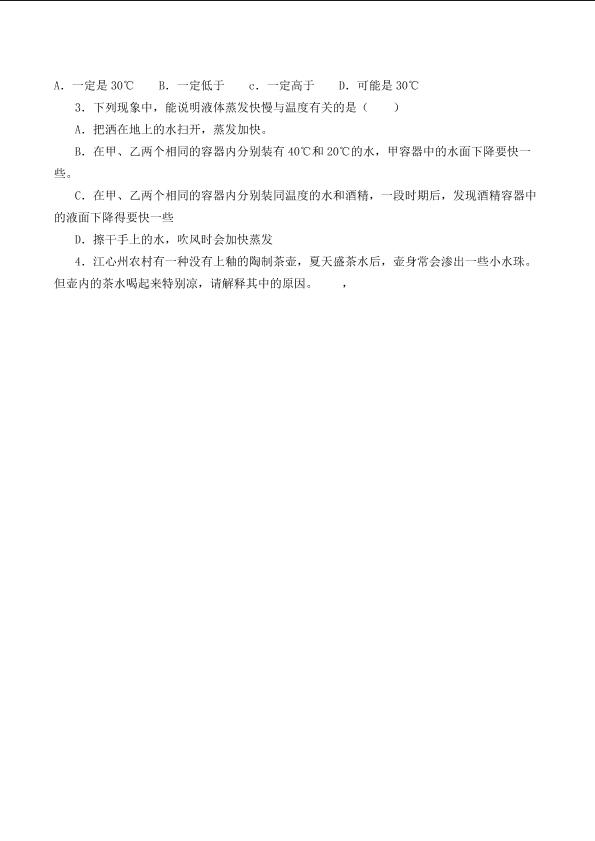 A．一定是 30℃　　B．一定低于　　c．一定高于　　D．可能是 30℃

3．下列现象中，能说明液体蒸发快慢与温度有关的是（　　）

A．把洒在地上的水扫开，蒸发加快。

B．在甲、乙两个相同的容器内分别装有 40℃和 20℃的水，甲容器中的水面下降要快一些。

C．在甲、乙两个相同的容器内分别装同温度的水和酒精，一段时期后，发现酒精容器中的液面下降得要快一些

D．擦干手上的水，吹风时会加快蒸发

4．江心州农村有一种没有上釉的陶制茶壶，夏天盛茶水后，壶身常会渗出一些小水珠。但壶内的茶水喝起来特别凉，请解释其中的原因。　　，